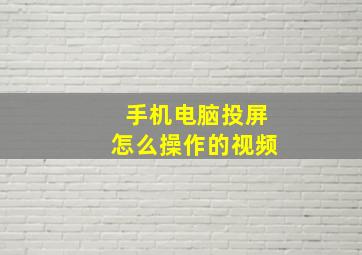 手机电脑投屏
怎么操作的视频